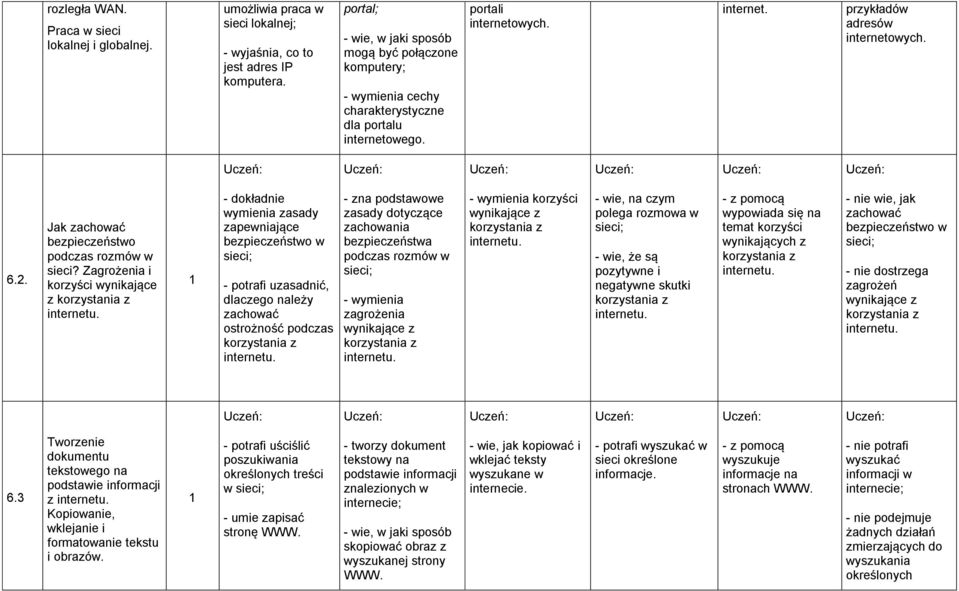 |  | rozległa WAN. Praca w sieci lokalnej i globalnej. |  | umożliwia praca w sieci lokalnej; - wyjaśnia, co to jest adres IP komputera. | portal; - wie, w jaki sposób mogą być połączone komputery; - wymienia cechy charakterystyczne dla portalu internetowego. | portali internetowych. |  | internet. | przykładów adresów internetowych. |
|---|---|---|---|---|---|---|---|---|
| 6.2. | Jak zachować bezpieczeństwo podczas rozmów w sieci? Zagrożenia i korzyści wynikające z korzystania z internetu. | 1 | Uczeń: - dokładnie wymienia zasady zapewniające bezpieczeństwo w sieci; - potrafi uzasadnić, dlaczego należy zachować ostrożność podczas korzystania z internetu. | Uczeń: - zna podstawowe zasady dotyczące zachowania bezpieczeństwa podczas rozmów w sieci; - wymienia zagrożenia wynikające z korzystania z internetu. | Uczeń: - wymienia korzyści wynikające z korzystania z internetu. | Uczeń: - wie, na czym polega rozmowa w sieci; - wie, że są pozytywne i negatywne skutki korzystania z internetu. | Uczeń: - z pomocą wypowiada się na temat korzyści wynikających z korzystania z internetu. | Uczeń: - nie wie, jak zachować bezpieczeństwo w sieci; - nie dostrzega zagrożeń wynikające z korzystania z internetu. |
| 6.3 | Tworzenie dokumentu tekstowego na podstawie informacji z internetu. Kopiowanie, wklejanie i formatowanie tekstu i obrazów. | 1 | Uczeń: - potrafi uściślić poszukiwania określonych treści w sieci; - umie zapisać stronę WWW. | Uczeń: - tworzy dokument tekstowy na podstawie informacji znalezionych w internecie; - wie, w jaki sposób skopiować obraz z wyszukanej strony WWW. | Uczeń: - wie, jak kopiować i wklejać teksty wyszukane w internecie. | Uczeń: - potrafi wyszukać w sieci określone informacje. | Uczeń: - z pomocą wyszukuje informacje na stronach WWW. | Uczeń: - nie potrafi wyszukać informacji w internecie; - nie podejmuje żadnych działań zmierzających do wyszukania określonych |